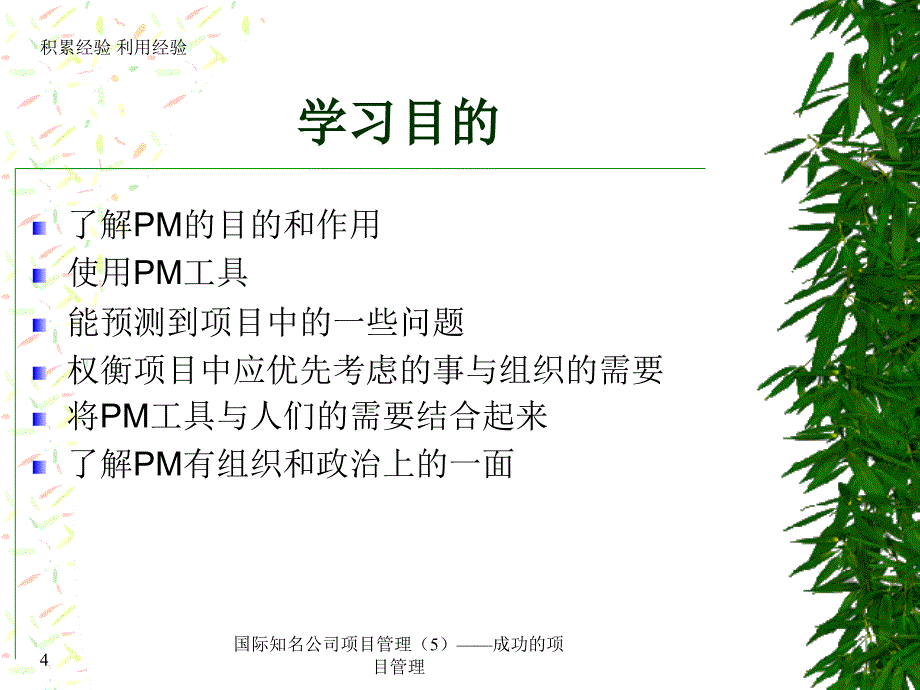 积累经验 利用经验

学习目的

了解PM的目的和作用
使用PM工具
能预测到项目中的一些问题
权衡项目中应优先考虑的事与组织的需要
将PM工具与人们的需要结合起来
了解PM有组织和政治上的一面

4

国际知名公司项目管理（5）——成功的项目管理